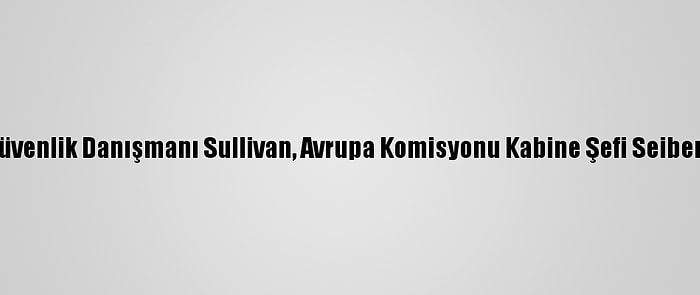 üvenlik Danışmanı Sullivan, Avrupa Komisyonu Kabine Şefi Seiber